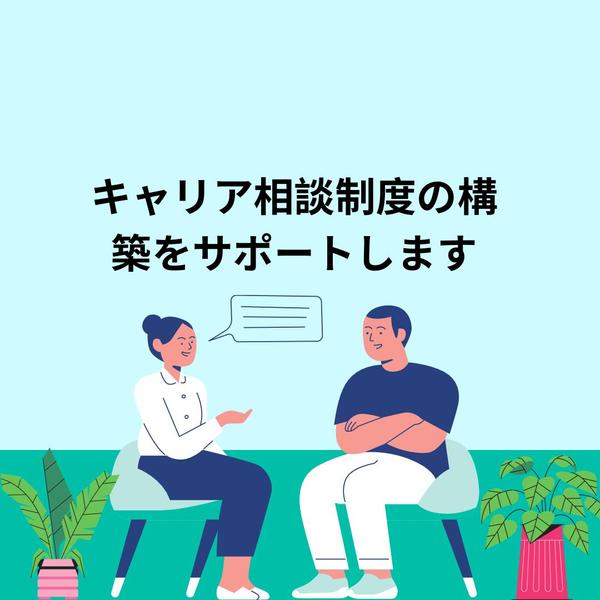 キャリア相談制度の構築をサポートします